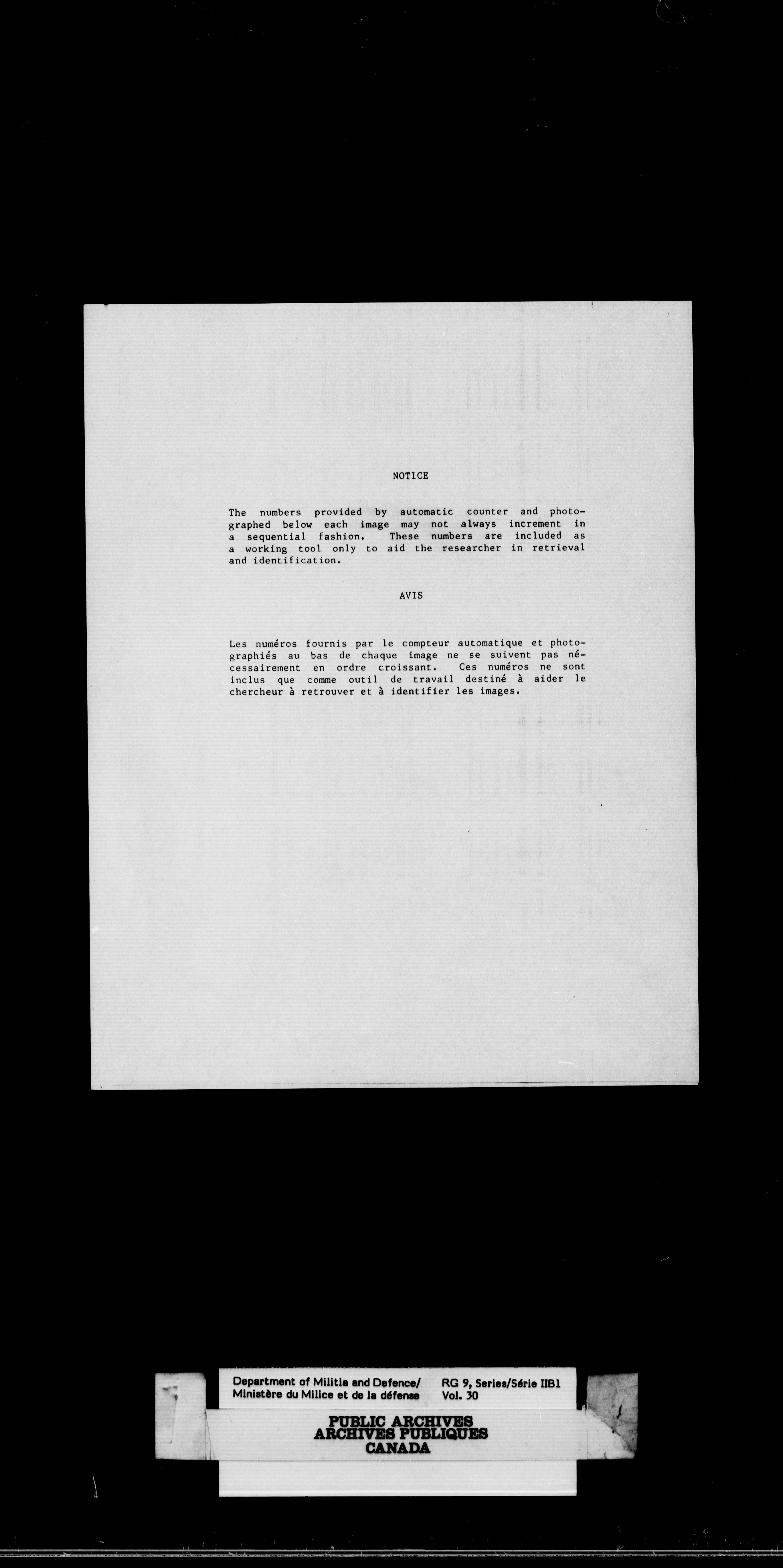 NOTICE

The numbers provided by automatic counter and photographed below each image may not always increment in a sequential fashion. These numbers are included as a working tool only to aid the researcher in retrieval and identification.

AVIS

Les numéros fournis par le compteur automatique et photographiés au bas de chaque image ne se suivent pas nécessairement en ordre croissant. Ces numéros ne sont inclus que comme outil de travail destiné à aider le chercheur à retrouver et à identifier les images.

Department of Militia and Defence/
Ministère du Milice et de la défense

RG 9, Series/Série IIB1
Vol. 30

PUBLIC ARCHIVES
ARCHIVES PUBLIQUES
CANADA